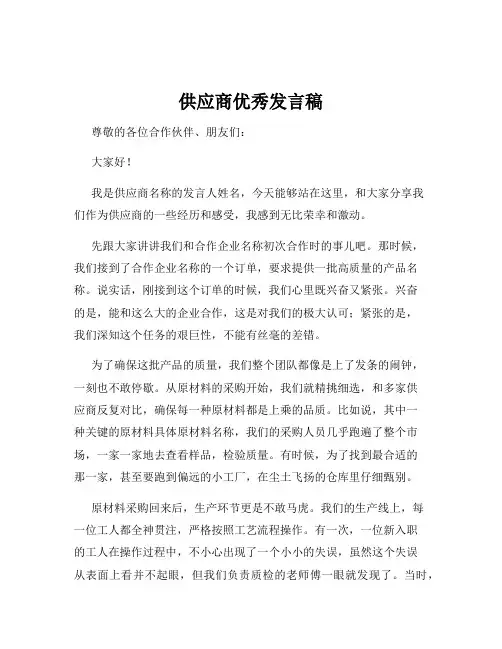 供应商优秀发言稿

尊敬的各位合作伙伴、朋友们：

大家好！

我是供应商名称的发言人姓名，今天能够站在这里，和大家分享我们作为供应商的一些经历和感受，我感到无比荣幸和激动。

先跟大家讲讲我们和合作企业名称初次合作时的事儿吧。那时候，我们接到了合作企业名称的一个订单，要求提供一批高质量的产品名称。说实话，刚接到这个订单的时候，我们心里既兴奋又紧张。兴奋的是，能和这么大的企业合作，这是对我们的极大认可；紧张的是，我们深知这个任务的艰巨性，不能有丝毫的差错。

为了确保这批产品的质量，我们整个团队都像是上了发条的闹钟，一刻也不敢停歇。从原材料的采购开始，我们就精挑细选，和多家供应商反复对比，确保每一种原材料都是上乘的品质。比如说，其中一种关键的原材料具体原材料名称，我们的采购人员几乎跑遍了整个市场，一家一家地去查看样品，检验质量。有时候，为了找到最合适的那一家，甚至要跑到偏远的小工厂，在尘土飞扬的仓库里仔细甄别。

原材料采购回来后，生产环节更是不敢马虎。我们的生产线上，每一位工人都全神贯注，严格按照工艺流程操作。有一次，一位新入职的工人在操作过程中，不小心出现了一个小小的失误，虽然这个失误从表面上看并不起眼，但我们负责质检的老师傅一眼就发现了。当时，